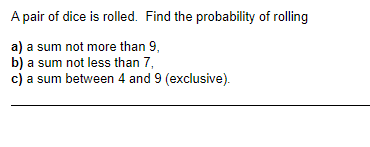 A pair of dice is rolled.  Find the probability of rolling

a) a sum not more than 9,
b) a sum not less than 7,
c) a sum between 4 and 9 (exclusive).